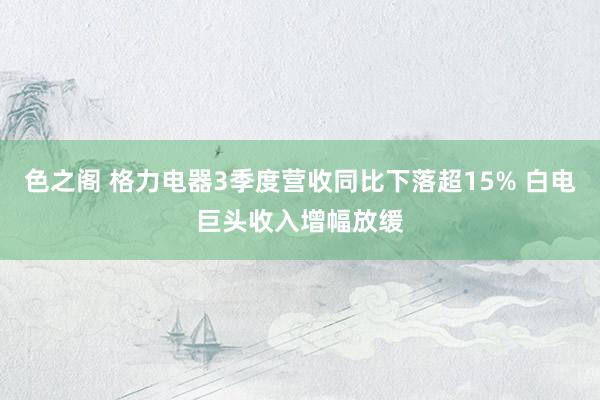 色之阁 格力电器3季度营收同比下落超15% 白电巨头收入增幅放缓